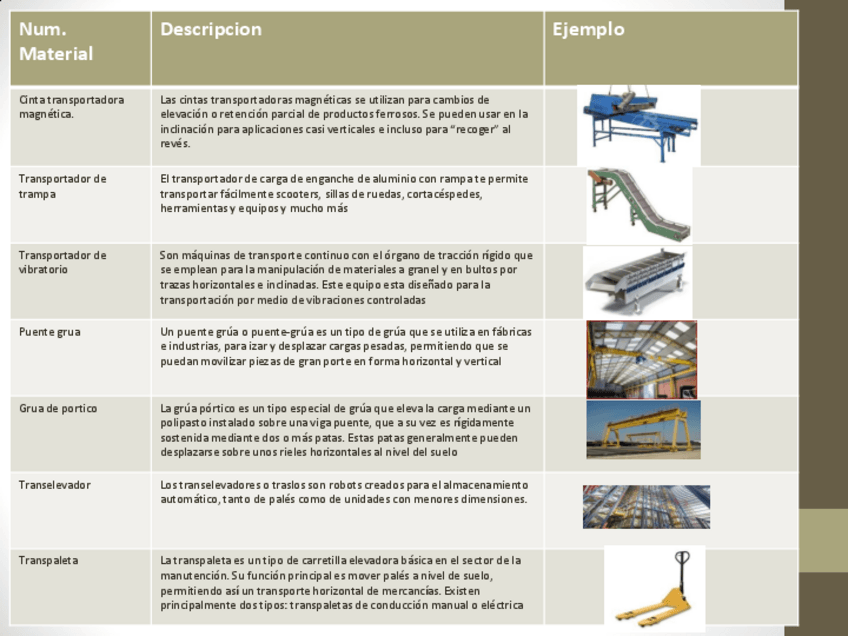 | Num. Material | Descripcion | Ejemplo |
|---|---|---|
| Cinta transportadora magnética. | Las cintas transportadoras magnéticas se utilizan para cambios de elevación o retención parcial de productos ferrosos. Se pueden usar en la inclinación para aplicaciones casi verticales e incluso para "recoger" al revés. | |
| Transportador de trampa | El transportador de carga de enganche de aluminio con rampa te permite transportar fácilmente scooters, sillas de ruedas, cortacéspedes, herramientas y equipos y mucho más | |
| Transportador de vibratorio | Son máquinas de transporte continuo con el órgano de tracción rígido que se emplean para la manipulación de materiales a granel y en bultos por trazas horizontales e inclinadas. Este equipo esta diseñado para la transportación por medio de vibraciones controladas | |
| Puente grua | Un puente grúa o puente-grúa es un tipo de grúa que se utiliza en fábricas e industrias, para izar y desplazar cargas pesadas, permitiendo que se puedan movilizar piezas de gran porte en forma horizontal y vertical | |
| Grua de portico | La grúa pórtico es un tipo especial de grúa que eleva la carga mediante un polipasto instalado sobre una viga puente, que a su vez es rígidamente sostenida mediante dos o más patas. Estas patas generalmente pueden desplazarse sobre unos rieles horizontales al nivel del suelo | |
| Transelevador | Los transelevadores o traslos son robots creados para el almacenamiento automático, tanto de palés como de unidades con menores dimensiones. | |
| Transpaleta | La transpaleta es un tipo de carretilla elevadora básica en el sector de la manutención. Su función principal es mover palés a nivel de suelo, permitiendo así un transporte horizontal de mercancías. Existen principalmente dos tipos: transpaletas de conducción manual o eléctrica | |